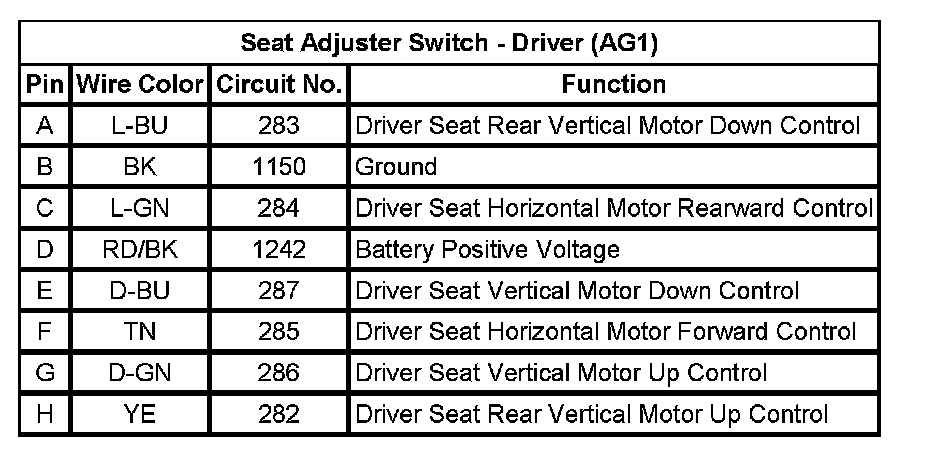 Seat Adjuster Switch - Driver (AG1)

| Pin | Wire Color | Circuit No. | Function |
|---|---|---|---|
| A | L-BU | 283 | Driver Seat Rear Vertical Motor Down Control |
| B | BK | 1150 | Ground |
| C | L-GN | 284 | Driver Seat Horizontal Motor Rearward Control |
| D | RD/BK | 1242 | Battery Positive Voltage |
| E | D-BU | 287 | Driver Seat Vertical Motor Down Control |
| F | TN | 285 | Driver Seat Horizontal Motor Forward Control |
| G | D-GN | 286 | Driver Seat Vertical Motor Up Control |
| H | YE | 282 | Driver Seat Rear Vertical Motor Up Control |